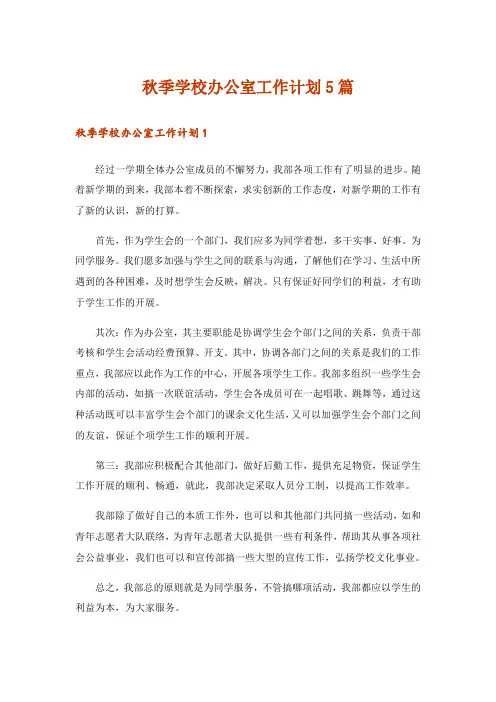 秋季学校办公室工作计划5篇

秋季学校办公室工作计划1

经过一学期全体办公室成员的不懈努力，我部各项工作有了明显的进步。随着新学期的到来，我部本着不断探索，求实创新的工作态度，对新学期的工作有了新的认识，新的打算。

首先，作为学生会的一个部门，我们应多为同学着想，多干实事、好事。为同学服务。我们愿多加强与学生之间的联系与沟通，了解他们在学习、生活中所遇到的各种困难，及时想学生会反映，解决。只有保证好同学们的利益，才有助于学生工作的开展。

其次：作为办公室，其主要职能是协调学生会个部门之间的关系，负责干部考核和学生会活动经费预算、开支。其中，协调各部门之间的关系是我们的工作重点，我部应以此作为工作的中心，开展各项学生工作。我部多组织一些学生会内部的活动，如搞一次联谊活动，学生会各成员可在一起唱歌、跳舞等，通过这种活动既可以丰富学生会个部门的课余文化生活，又可以加强学生会个部门之间的友谊，保证个项学生工作的顺利开展。

第三：我部应积极配合其他部门，做好后勤工作，提供充足物资，保证学生工作开展的顺利、畅通，就此，我部决定采取人员分工制，以提高工作效率。

我部除了做好自己的本质工作外，也可以和其他部门共同搞一些活动，如和青年志愿者大队联络，为青年志愿者大队提供一些有利条件，帮助其从事各项社会公益事业，我们也可以和宣传部搞一些大型的宣传工作，弘扬学校文化事业。

总之，我部总的原则就是为同学服务，不管搞哪项活动，我部都应以学生的利益为本，为大家服务。